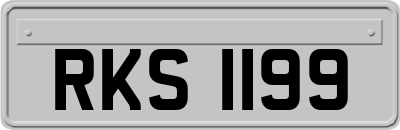 RKS 1199